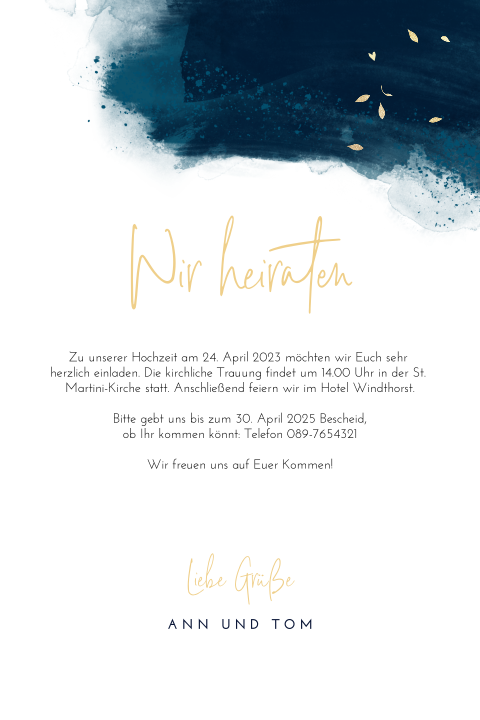 Wir heiraten

Zu unserer Hochzeit am 24. April 2023 möchten wir Euch sehr herzlich einladen. Die kirchliche Trauung findet um 14.00 Uhr in der St. Martini-Kirche statt. Anschließend feiern wir im Hotel Windthorst.

Bitte gebt uns bis zum 30. April 2025 Bescheid, ob Ihr kommen könnt: Telefon 089-7654321

Wir freuen uns auf Euer Kommen!

Liebe Grüße

ANN UND TOM